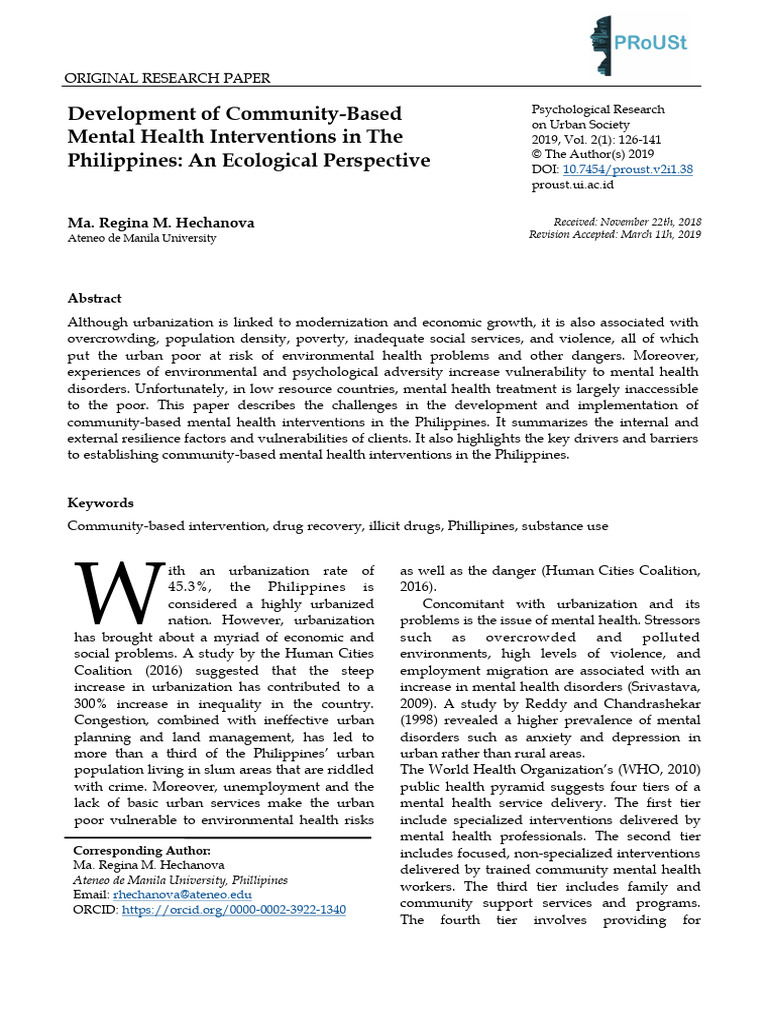 PRoUSt

ORIGINAL RESEARCH PAPER

Development of Community-Based Mental Health Interventions in The Philippines: An Ecological Perspective

Psychological Research on Urban Society
2019, Vol. 2(1): 126-141
© The Author(s) 2019
DOI: 10.7454/proust.v2i1.38
proust.ui.ac.id

Ma. Regina M. Hechanova
Ateneo de Manila University

Received: November 22th, 2018
Revision Accepted: March 11th, 2019

Abstract

Although urbanization is linked to modernization and economic growth, it is also associated with overcrowding, population density, poverty, inadequate social services, and violence, all of which put the urban poor at risk of environmental health problems and other dangers. Moreover, experiences of environmental and psychological adversity increase vulnerability to mental health disorders. Unfortunately, in low resource countries, mental health treatment is largely inaccessible to the poor. This paper describes the challenges in the development and implementation of community-based mental health interventions in the Philippines. It summarizes the internal and external resilience factors and vulnerabilities of clients. It also highlights the key drivers and barriers to establishing community-based mental health interventions in the Philippines.

Keywords

Community-based intervention, drug recovery, illicit drugs, Phillipines, substance use

With an urbanization rate of 45.3%, the Philippines is considered a highly urbanized nation. However, urbanization has brought about a myriad of economic and social problems. A study by the Human Cities Coalition (2016) suggested that the steep increase in urbanization has contributed to a 300% increase in inequality in the country. Congestion, combined with ineffective urban planning and land management, has led to more than a third of the Philippines' urban population living in slum areas that are riddled with crime. Moreover, unemployment and the lack of basic urban services make the urban poor vulnerable to environmental health risks

Corresponding Author:
Ma. Regina M. Hechanova
Ateneo de Manila University, Phillipines
Email: rhechanova@ateneo.edu
ORCID: https://orcid.org/0000-0002-3922-1340

as well as the danger (Human Cities Coalition, 2016).

Concomitant with urbanization and its problems is the issue of mental health. Stressors such as overcrowded and polluted environments, high levels of violence, and employment migration are associated with an increase in mental health disorders (Srivastava, 2009). A study by Reddy and Chandrashekar (1998) revealed a higher prevalence of mental disorders such as anxiety and depression in urban rather than rural areas.

The World Health Organization's (WHO, 2010) public health pyramid suggests four tiers of a mental health service delivery. The first tier include specialized interventions delivered by mental health professionals. The second tier includes focused, non-specialized interventions delivered by trained community mental health workers. The third tier includes family and community support services and programs. The fourth tier involves providing for